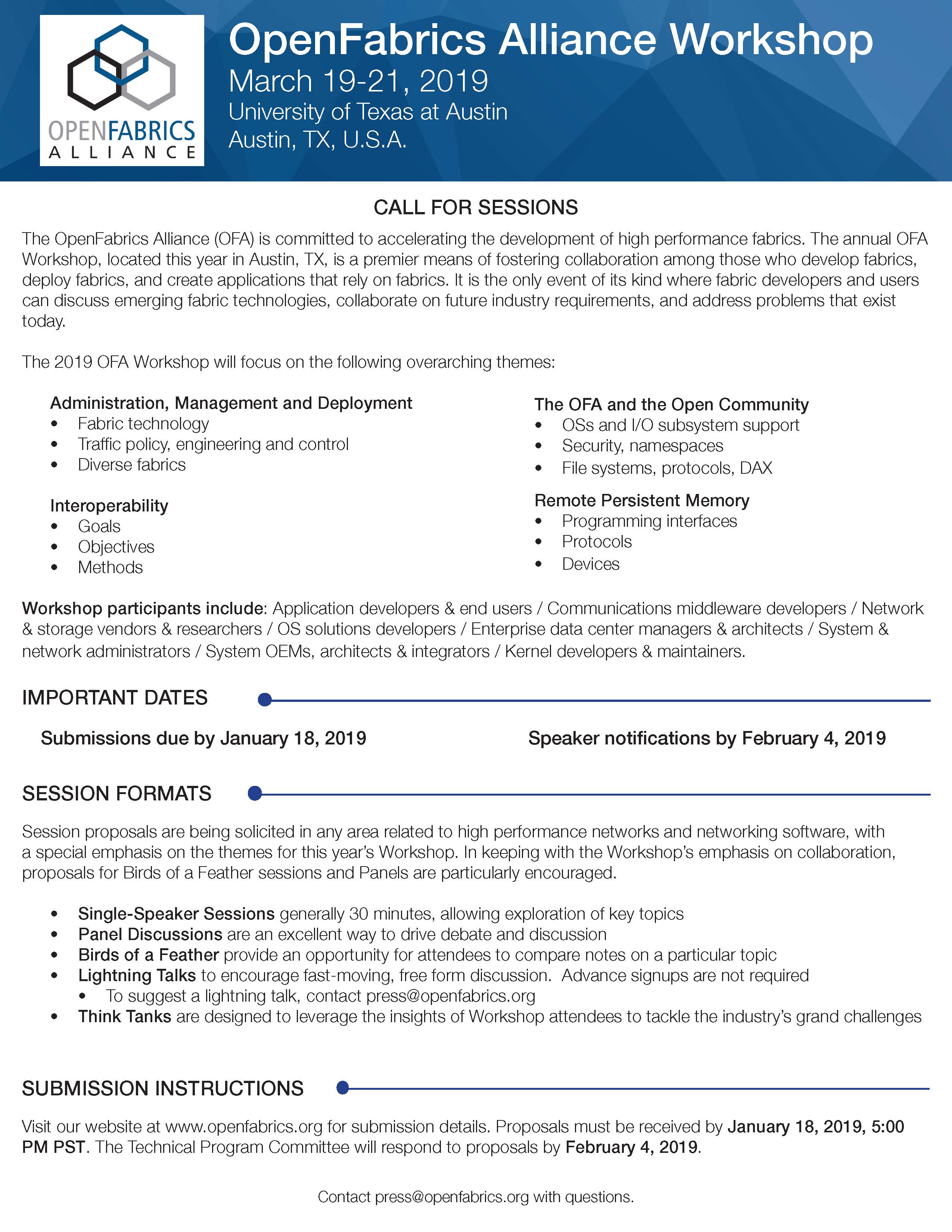 OPENFABRICS
ALLIANCE

OpenFabrics Alliance Workshop
March 19-21, 2019
University of Texas at Austin
Austin, TX, U.S.A.

CALL FOR SESSIONS

The OpenFabrics Alliance (OFA) is committed to accelerating the development of high performance fabrics. The annual OFA Workshop, located this year in Austin, TX, is a premier means of fostering collaboration among those who develop fabrics, deploy fabrics, and create applications that rely on fabrics. It is the only event of its kind where fabric developers and users can discuss emerging fabric technologies, collaborate on future industry requirements, and address problems that exist today.

The 2019 OFA Workshop will focus on the following overarching themes:

Administration, Management and Deployment
• Fabric technology
• Traffic policy, engineering and control
• Diverse fabrics

Interoperability
• Goals
• Objectives
• Methods

The OFA and the Open Community
• OSs and I/O subsystem support
• Security, namespaces
• File systems, protocols, DAX

Remote Persistent Memory
• Programming interfaces
• Protocols
• Devices

Workshop participants include: Application developers & end users / Communications middleware developers / Network & storage vendors & researchers / OS solutions developers / Enterprise data center managers & architects / System & network administrators / System OEMs, architects & integrators / Kernel developers & maintainers.

IMPORTANT DATES

Submissions due by January 18, 2019

Speaker notifications by February 4, 2019

SESSION FORMATS

Session proposals are being solicited in any area related to high performance networks and networking software, with a special emphasis on the themes for this year's Workshop. In keeping with the Workshop's emphasis on collaboration, proposals for Birds of a Feather sessions and Panels are particularly encouraged.

• Single-Speaker Sessions generally 30 minutes, allowing exploration of key topics
• Panel Discussions are an excellent way to drive debate and discussion
• Birds of a Feather provide an opportunity for attendees to compare notes on a particular topic
• Lightning Talks to encourage fast-moving, free form discussion. Advance signups are not required
  • To suggest a lightning talk, contact press@openfabrics.org
• Think Tanks are designed to leverage the insights of Workshop attendees to tackle the industry's grand challenges

SUBMISSION INSTRUCTIONS

Visit our website at www.openfabrics.org for submission details. Proposals must be received by January 18, 2019, 5:00 PM PST. The Technical Program Committee will respond to proposals by February 4, 2019.

Contact press@openfabrics.org with questions.